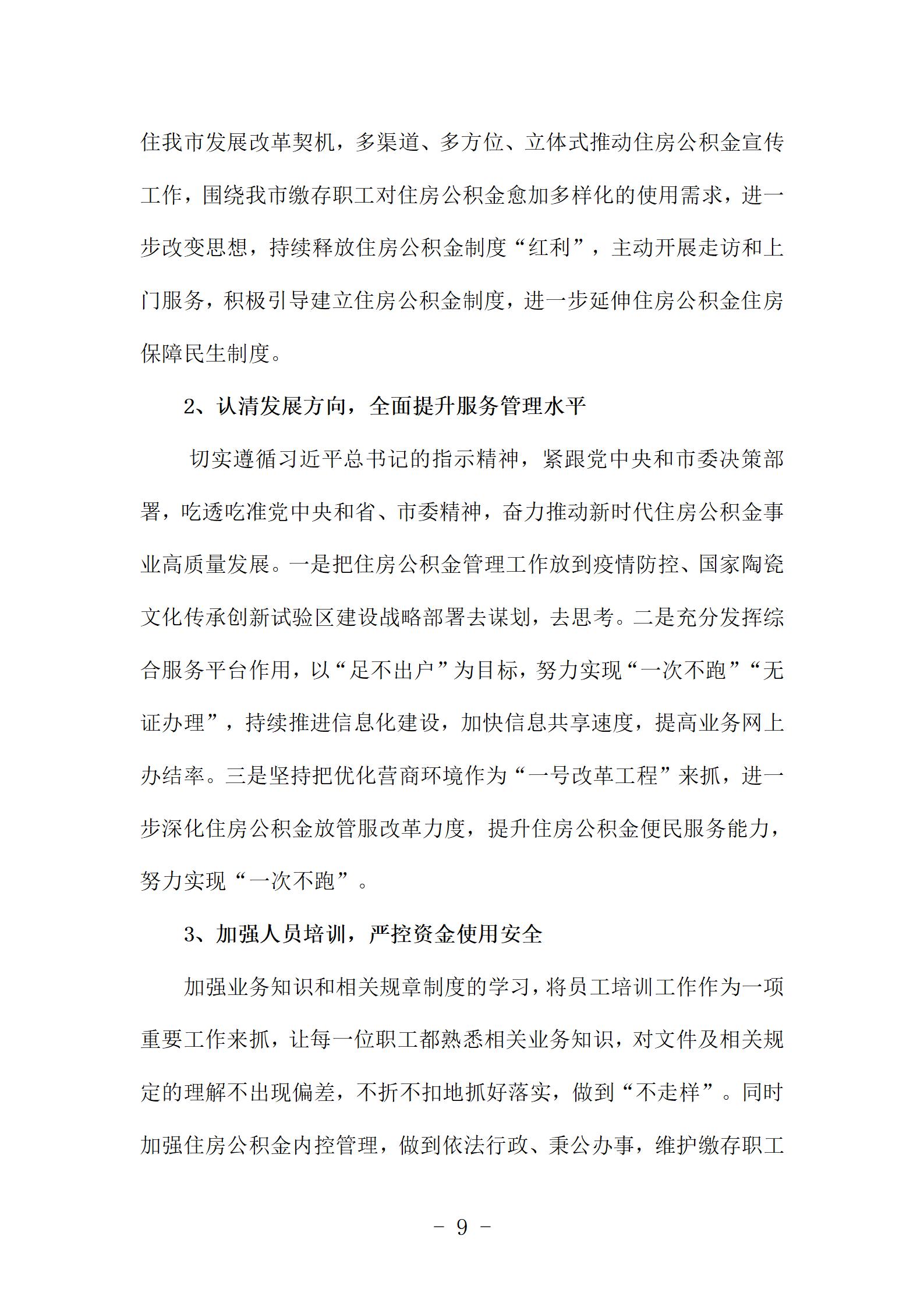 住我市发展改革契机，多渠道、多方位、立体式推动住房公积金宣传工作，围绕我市缴存职工对住房公积金愈加多样化的使用需求，进一步改变思想，持续释放住房公积金制度“红利”，主动开展走访和上门服务，积极引导建立住房公积金制度，进一步延伸住房公积金住房保障民生制度。

2、认清发展方向，全面提升服务管理水平

切实遵循习近平总书记的指示精神，紧跟党中央和市委决策部署，吃透吃准党中央和省、市委精神，奋力推动新时代住房公积金事业高质量发展。一是把住房公积金管理工作放到疫情防控、国家陶瓷文化传承创新试验区建设战略部署去谋划，去思考。二是充分发挥综合服务平台作用，以“足不出户”为目标，努力实现“一次不跑”“无证办理”，持续推进信息化建设，加快信息共享速度，提高业务网上办结率。三是坚持把优化营商环境作为“一号改革工程”来抓，进一步深化住房公积金放管服改革力度，提升住房公积金便民服务能力，努力实现“一次不跑”。

3、加强人员培训，严控资金使用安全

加强业务知识和相关规章制度的学习，将员工培训工作作为一项重要工作来抓，让每一位职工都熟悉相关业务知识，对文件及相关规定的理解不出现偏差，不折不扣地抓好落实，做到“不走样”。同时加强住房公积金内控管理，做到依法行政、秉公办事，维护缴存职工

－ 9 －